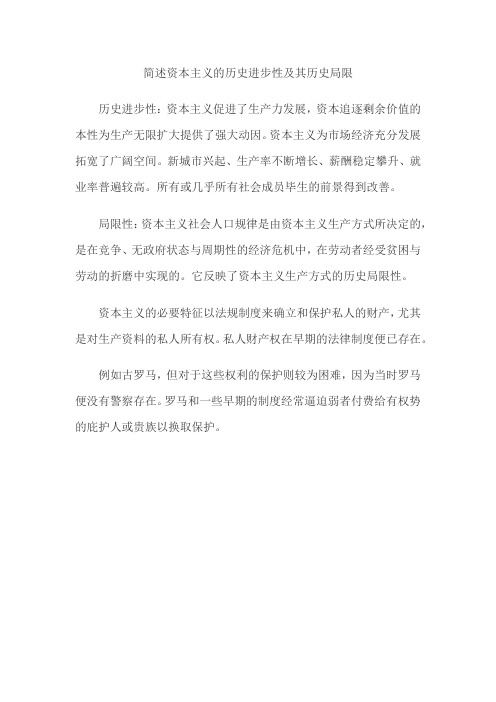 简述资本主义的历史进步性及其历史局限

历史进步性：资本主义促进了生产力发展，资本追逐剩余价值的本性为生产无限扩大提供了强大动因。资本主义为市场经济充分发展拓宽了广阔空间。新城市兴起、生产率不断增长、薪酬稳定攀升、就业率普遍较高。所有或几乎所有社会成员毕生的前景得到改善。

局限性：资本主义社会人口规律是由资本主义生产方式所决定的，是在竞争、无政府状态与周期性的经济危机中，在劳动者经受贫困与劳动的折磨中实现的。它反映了资本主义生产方式的历史局限性。

资本主义的必要特征以法规制度来确立和保护私人的财产，尤其是对生产资料的私人所有权。私人财产权在早期的法律制度便已存在。

例如古罗马，但对于这些权利的保护则较为困难，因为当时罗马便没有警察存在。罗马和一些早期的制度经常逼迫弱者付费给有权势的庇护人或贵族以换取保护。